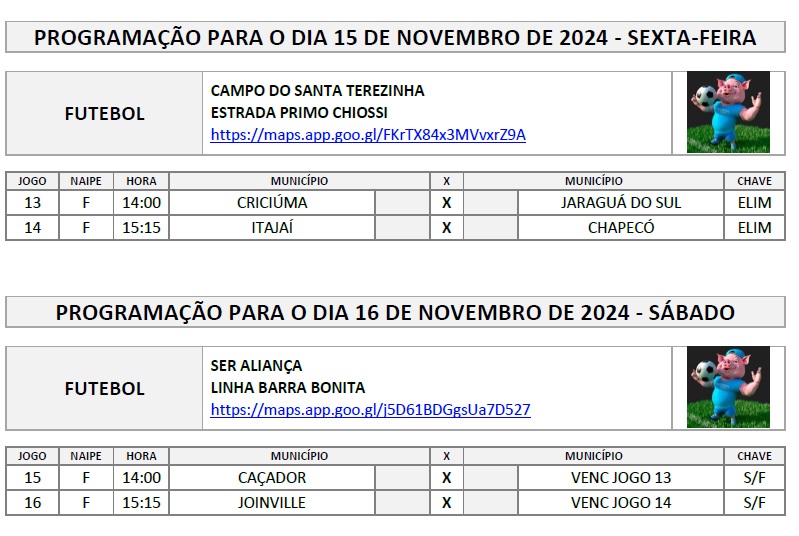 PROGRAMAÇÃO PARA O DIA 15 DE NOVEMBRO DE 2024 - SEXTA-FEIRA

FUTEBOL

CAMPO DO SANTA TEREZINHA
ESTRADA PRIMO CHIOSSI
https://maps.app.goo.gl/FKrTX84x3MVvxrZ9A

| JOGO | NAIPE | HORA | MUNICÍPIO | | X | | MUNICÍPIO | CHAVE |
|---|---|---|---|---|---|---|---|---|
| 13 | F | 14:00 | CRICIÚMA | | X | | JARAGUÁ DO SUL | ELIM |
| 14 | F | 15:15 | ITAJAÍ | | X | | CHAPECÓ | ELIM |

PROGRAMAÇÃO PARA O DIA 16 DE NOVEMBRO DE 2024 - SÁBADO

FUTEBOL

SER ALIANÇA
LINHA BARRA BONITA
https://maps.app.goo.gl/j5D61BDGgsUa7D527

| JOGO | NAIPE | HORA | MUNICÍPIO | | X | | MUNICÍPIO | CHAVE |
|---|---|---|---|---|---|---|---|---|
| 15 | F | 14:00 | CAÇADOR | | X | | VENC JOGO 13 | S/F |
| 16 | F | 15:15 | JOINVILLE | | X | | VENC JOGO 14 | S/F |